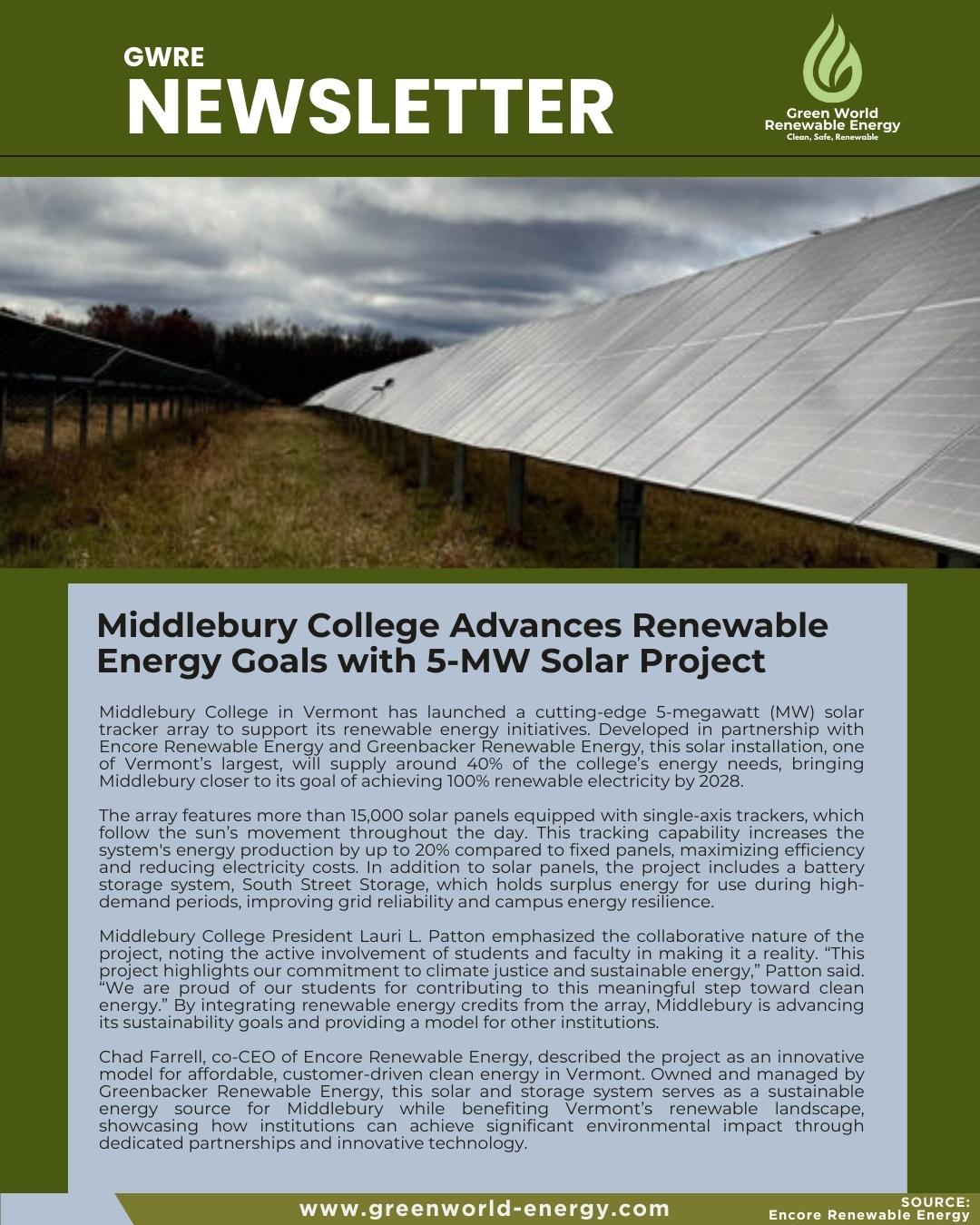 GWRE
NEWSLETTER

Green World
Renewable Energy
Clean, Safe, Renewable

Middlebury College Advances Renewable Energy Goals with 5-MW Solar Project

Middlebury College in Vermont has launched a cutting-edge 5-megawatt (MW) solar tracker array to support its renewable energy initiatives. Developed in partnership with Encore Renewable Energy and Greenbacker Renewable Energy, this solar installation, one of Vermont's largest, will supply around 40% of the college's energy needs, bringing Middlebury closer to its goal of achieving 100% renewable electricity by 2028.

The array features more than 15,000 solar panels equipped with single-axis trackers, which follow the sun's movement throughout the day. This tracking capability increases the system's energy production by up to 20% compared to fixed panels, maximizing efficiency and reducing electricity costs. In addition to solar panels, the project includes a battery storage system, South Street Storage, which holds surplus energy for use during high-demand periods, improving grid reliability and campus energy resilience.

Middlebury College President Lauri L. Patton emphasized the collaborative nature of the project, noting the active involvement of students and faculty in making it a reality. "This project highlights our commitment to climate justice and sustainable energy," Patton said. "We are proud of our students for contributing to this meaningful step toward clean energy." By integrating renewable energy credits from the array, Middlebury is advancing its sustainability goals and providing a model for other institutions.

Chad Farrell, co-CEO of Encore Renewable Energy, described the project as an innovative model for affordable, customer-driven clean energy in Vermont. Owned and managed by Greenbacker Renewable Energy, this solar and storage system serves as a sustainable energy source for Middlebury while benefiting Vermont's renewable landscape, showcasing how institutions can achieve significant environmental impact through dedicated partnerships and innovative technology.

www.greenworld-energy.com

SOURCE:
Encore Renewable Energy